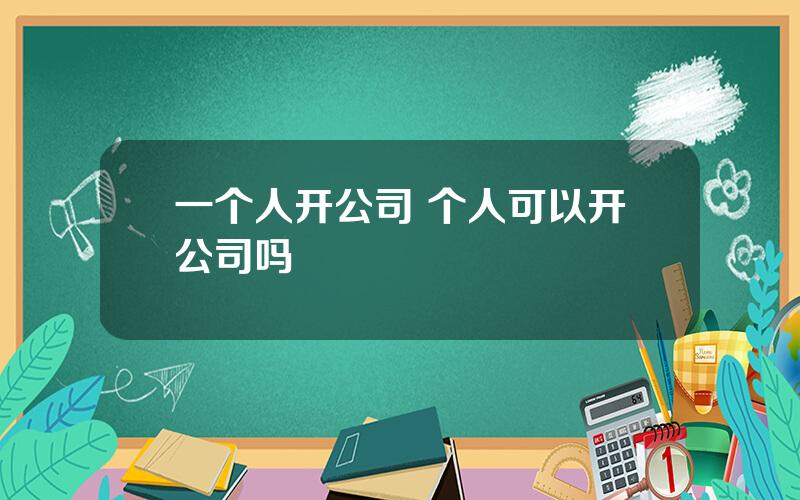 一个人开公司 个人可以开公司吗